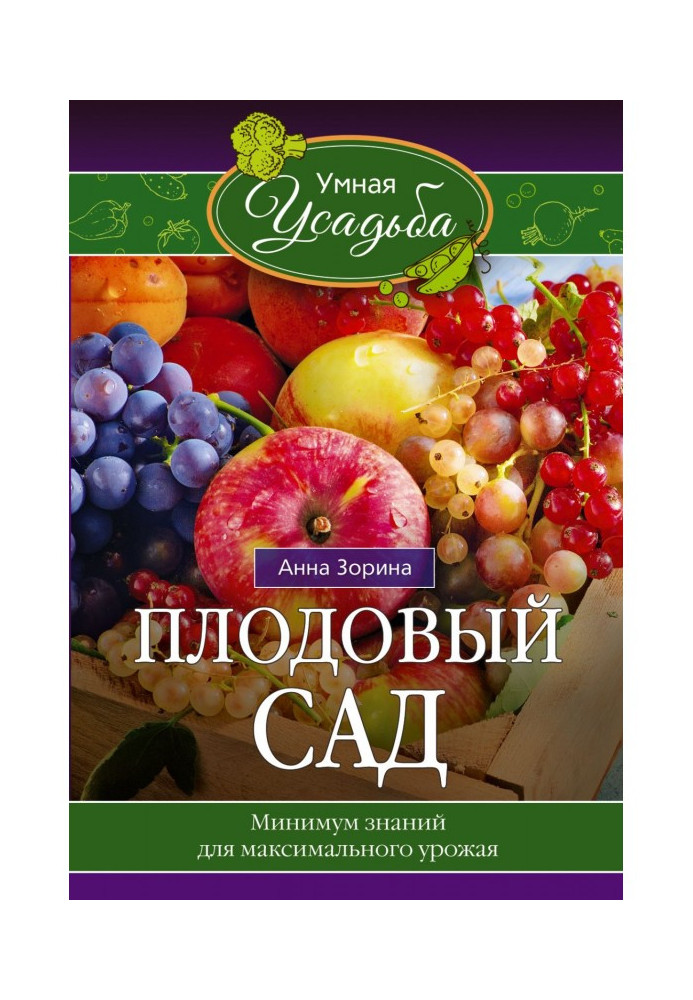 Умная
Усадьба

Анна Зорина

ПЛОДОВЫЙ САД

Минимум знаний для максимального урожая